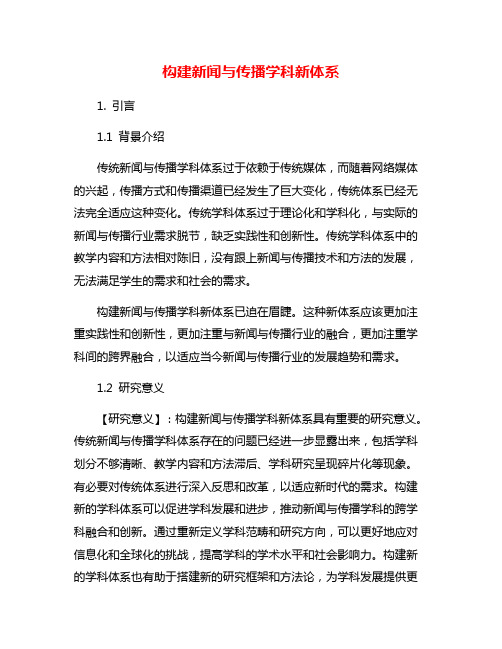 构建新闻与传播学科新体系

1. 引言

1.1 背景介绍

传统新闻与传播学科体系过于依赖于传统媒体，而随着网络媒体的兴起，传播方式和传播渠道已经发生了巨大变化，传统体系已经无法完全适应这种变化。传统学科体系过于理论化和学科化，与实际的新闻与传播行业需求脱节，缺乏实践性和创新性。传统学科体系中的教学内容和方法相对陈旧，没有跟上新闻与传播技术和方法的发展，无法满足学生的需求和社会的需求。

构建新闻与传播学科新体系已迫在眉睫。这种新体系应该更加注重实践性和创新性，更加注重与新闻与传播行业的融合，更加注重学科间的跨界融合，以适应当今新闻与传播行业的发展趋势和需求。

1.2 研究意义

【研究意义】：构建新闻与传播学科新体系具有重要的研究意义。传统新闻与传播学科体系存在的问题已经进一步显露出来，包括学科划分不够清晰、教学内容和方法滞后、学科研究呈现碎片化等现象。有必要对传统体系进行深入反思和改革，以适应新时代的需求。构建新的学科体系可以促进学科发展和进步，推动新闻与传播学科的跨学科融合和创新。通过重新定义学科范畴和研究方向，可以更好地应对信息化和全球化的挑战，提高学科的学术水平和社会影响力。构建新的学科体系也有助于搭建新的研究框架和方法论，为学科发展提供更